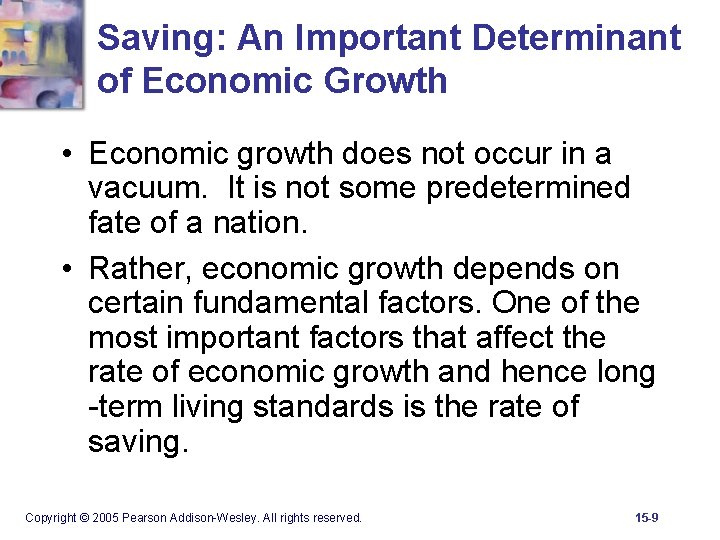 Saving: An Important Determinant of Economic Growth

• Economic growth does not occur in a vacuum. It is not some predetermined fate of a nation.

• Rather, economic growth depends on certain fundamental factors. One of the most important factors that affect the rate of economic growth and hence long -term living standards is the rate of saving.

Copyright © 2005 Pearson Addison-Wesley. All rights reserved.

15-9